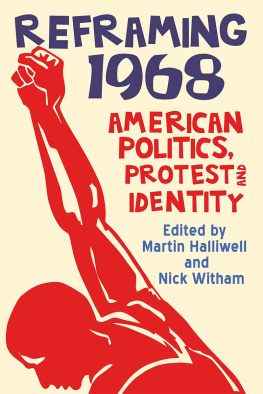 REFRAMING 1968

AMERICAN POLITICS, PROTEST AND IDENTITY

Edited by Martin Halliwell and Nick Witham